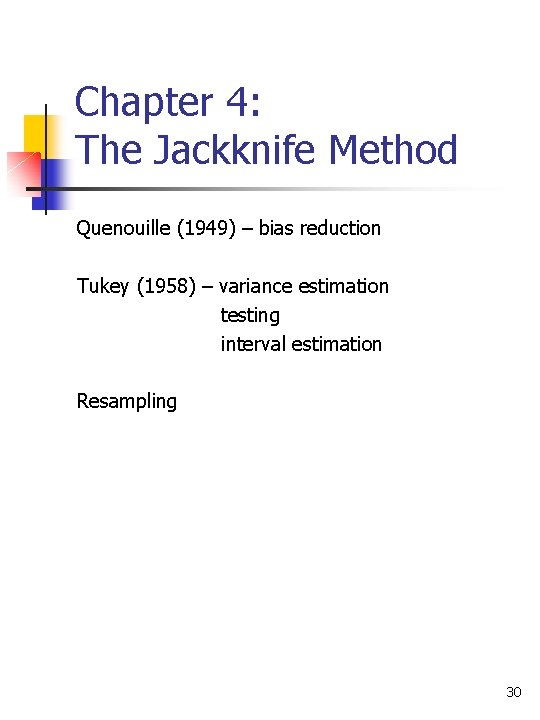 Chapter 4:
The Jackknife Method

Quenouille (1949) – bias reduction

Tukey (1958) – variance estimation
testing
interval estimation

Resampling

30